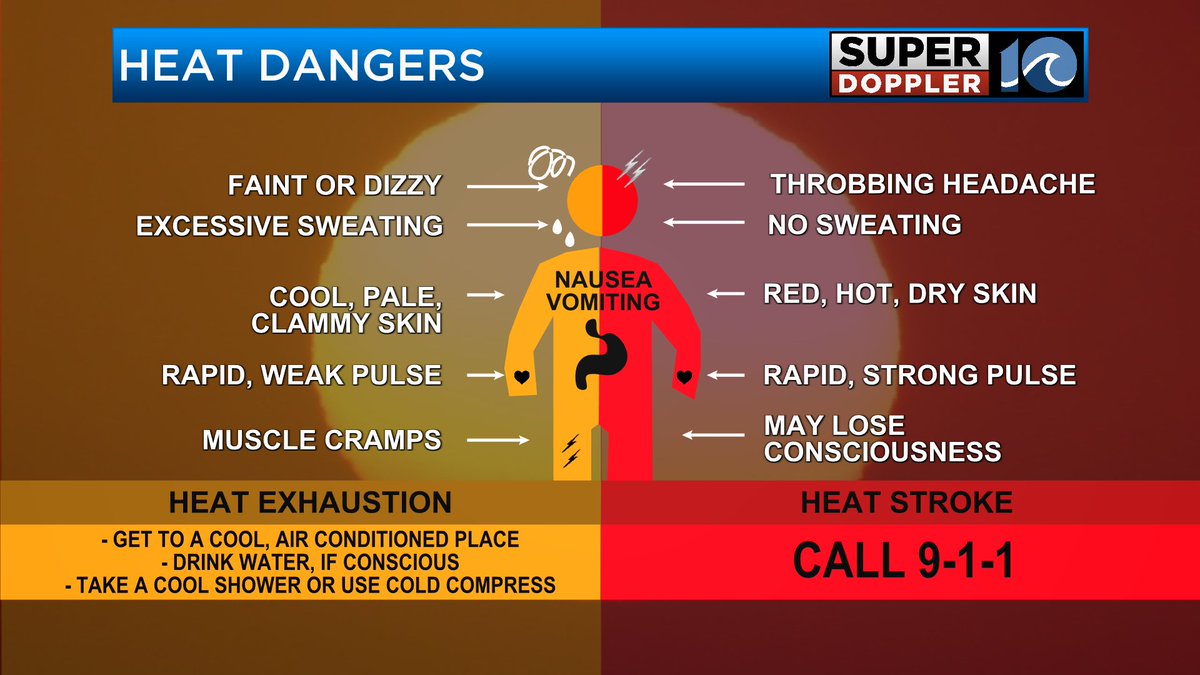 HEAT DANGERS

SUPER DOPPLER 10

FAINT OR DIZZY

EXCESSIVE SWEATING

COOL, PALE, CLAMMY SKIN

RAPID, WEAK PULSE

MUSCLE CRAMPS

NAUSEA VOMITING

THROBBING HEADACHE

NO SWEATING

RED, HOT, DRY SKIN

RAPID, STRONG PULSE

MAY LOSE CONSCIOUSNESS

HEAT EXHAUSTION

- GET TO A COOL, AIR CONDITIONED PLACE
- DRINK WATER, IF CONSCIOUS
- TAKE A COOL SHOWER OR USE COLD COMPRESS

HEAT STROKE

CALL 9-1-1